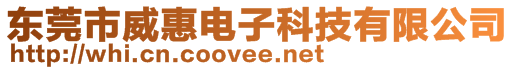 东莞市威惠电子科技有限公司
http://whi.cn.coovee.net